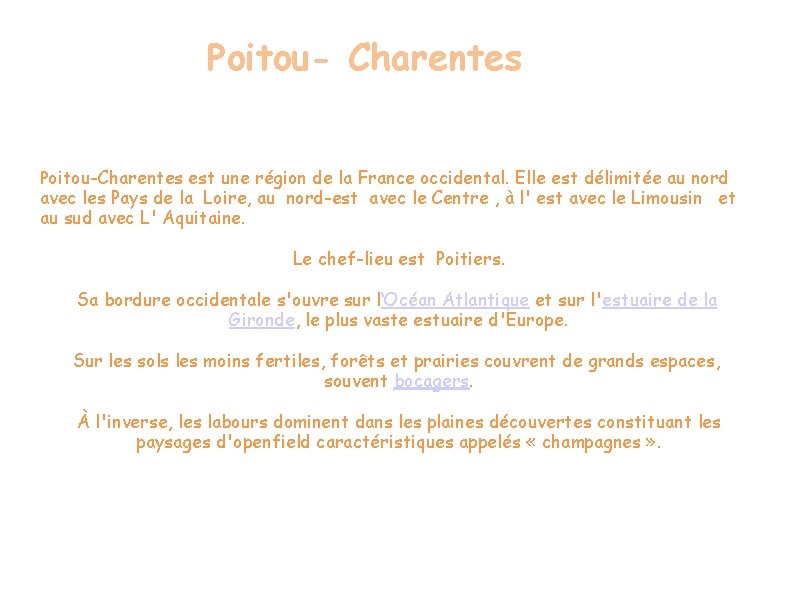 Poitou- Charentes

Poitou-Charentes est une région de la France occidental. Elle est délimitée au nord avec les Pays de la Loire, au nord-est avec le Centre , à l' est avec le Limousin et au sud avec L' Aquitaine.

Le chef-lieu est Poitiers.

Sa bordure occidentale s'ouvre sur l'Océan Atlantique et sur l'estuaire de la Gironde, le plus vaste estuaire d'Europe.

Sur les sols les moins fertiles, forêts et prairies couvrent de grands espaces, souvent bocagers.

À l'inverse, les labours dominent dans les plaines découvertes constituant les paysages d'openfield caractéristiques appelés « champagnes ».